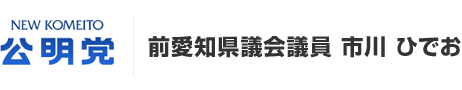 NEW KOMEITO
公明党

前愛知県議会議員 市川 ひでお